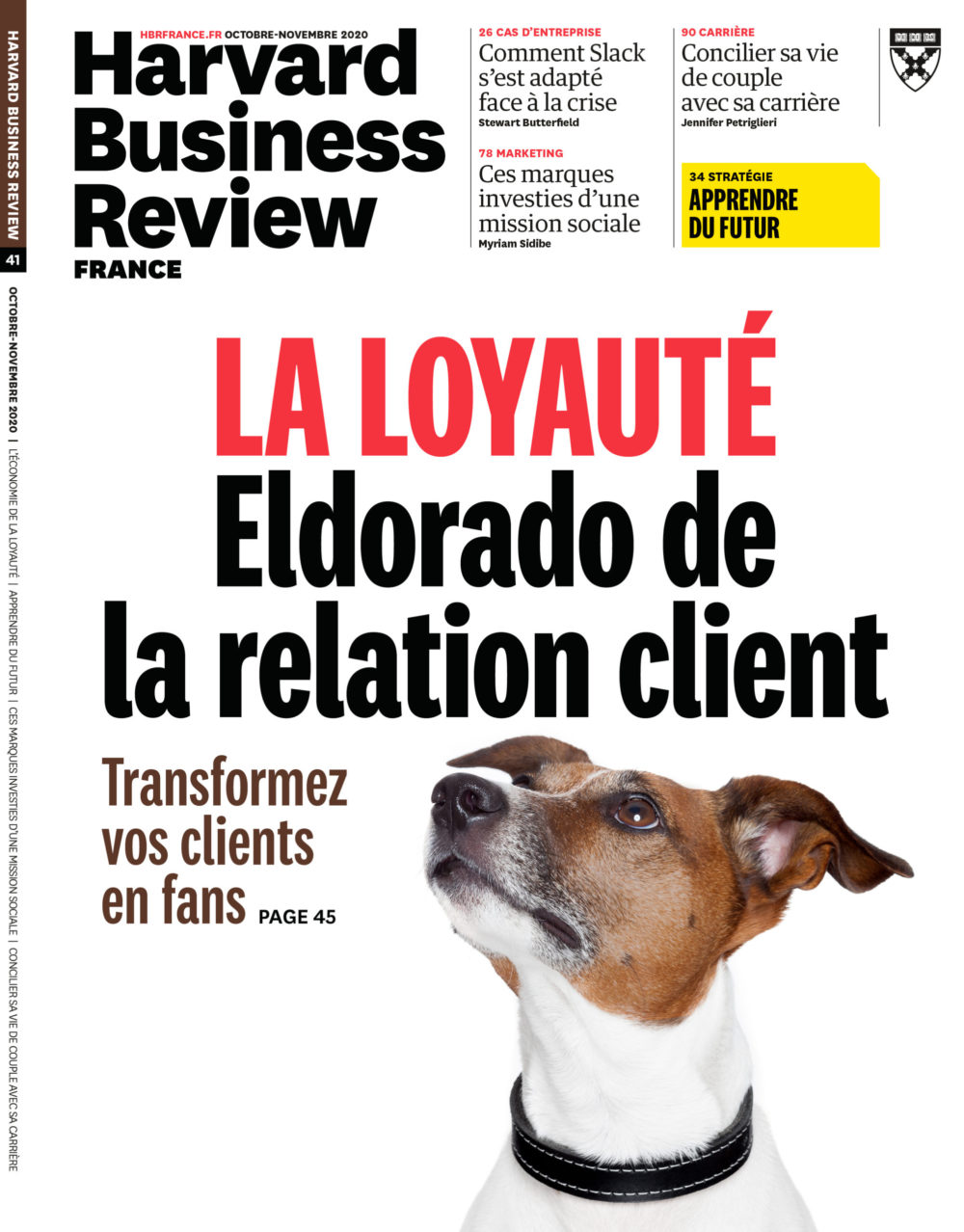 HARVARD BUSINESS REVIEW
41
OCTOBRE-NOVEMBRE 2020 | L'ÉCONOMIE DE LA LOYAUTÉ | APPRENDRE DU FUTUR | CES MARQUES INVESTIES D'UNE MISSION SOCIALE | CONCILIER SA VIE DE COUPLE AVEC SA CARRIÈRE

HBRFRANCE.FR OCTOBRE-NOVEMBRE 2020
Harvard Business Review
FRANCE

26 CAS D'ENTREPRISE
Comment Slack s'est adapté face à la crise
Stewart Butterfield

78 MARKETING
Ces marques investies d'une mission sociale
Myriam Sidibe

90 CARRIÈRE
Concilier sa vie de couple avec sa carrière
Jennifer Petriglieri

34 STRATÉGIE
APPRENDRE DU FUTUR

LA LOYAUTÉ
Eldorado de la relation client

Transformez vos clients en fans PAGE 45